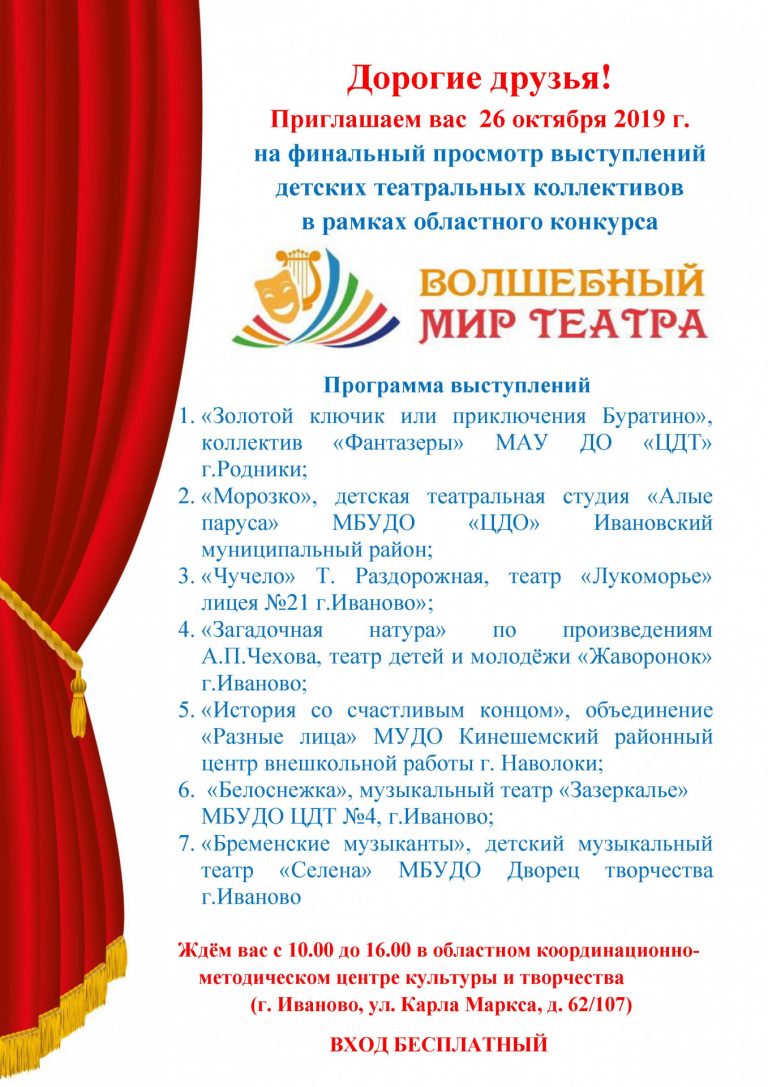 Дорогие друзья!
Приглашаем вас 26 октября 2019 г.
на финальный просмотр выступлений детских театральных коллективов в рамках областного конкурса

ВОЛШЕБНЫЙ МИР ТЕАТРА

Программа выступлений
1. «Золотой ключик или приключения Буратино», коллектив «Фантазеры» МАУ ДО «ЦДТ» г.Родники;
2. «Морозко», детская театральная студия «Алые паруса» МБУДО «ЦДО» Ивановский муниципальный район;
3. «Чучело» Т. Раздорожная, театр «Лукоморье» лицея №21 г.Иваново»;
4. «Загадочная натура» по произведениям А.П.Чехова, театр детей и молодёжи «Жаворонок» г.Иваново;
5. «История со счастливым концом», объединение «Разные лица» МУДО Кинешемский районный центр внешкольной работы г. Наволоки;
6. «Белоснежка», музыкальный театр «Зазеркалье» МБУДО ЦДТ №4, г.Иваново;
7. «Бременские музыканты», детский музыкальный театр «Селена» МБУДО Дворец творчества г.Иваново

Ждём вас с 10.00 до 16.00 в областном координационно-методическом центре культуры и творчества
(г. Иваново, ул. Карла Маркса, д. 62/107)

ВХОД БЕСПЛАТНЫЙ